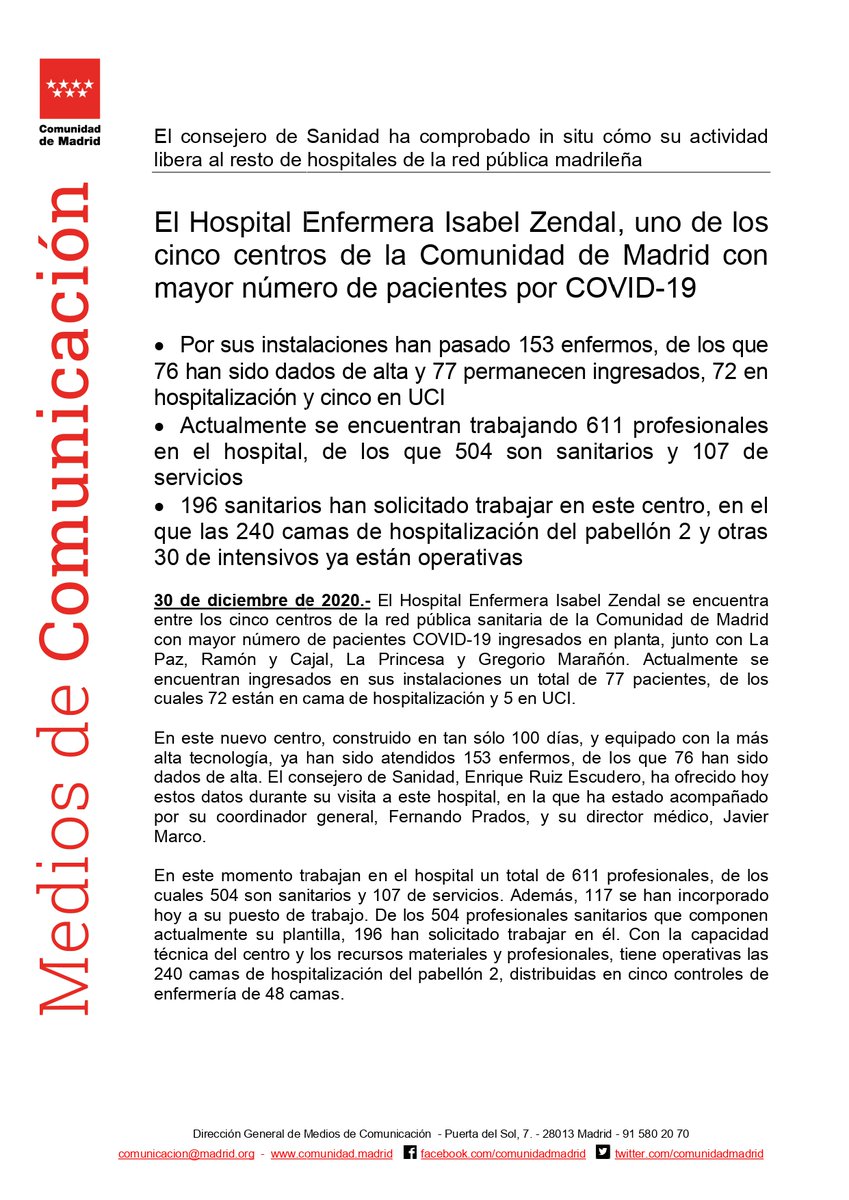 Comunidad de Madrid

Medios de Comunicación

El consejero de Sanidad ha comprobado in situ cómo su actividad libera al resto de hospitales de la red pública madrileña

El Hospital Enfermera Isabel Zendal, uno de los cinco centros de la Comunidad de Madrid con mayor número de pacientes por COVID-19

• Por sus instalaciones han pasado 153 enfermos, de los que 76 han sido dados de alta y 77 permanecen ingresados, 72 en hospitalización y cinco en UCI
• Actualmente se encuentran trabajando 611 profesionales en el hospital, de los que 504 son sanitarios y 107 de servicios
• 196 sanitarios han solicitado trabajar en este centro, en el que las 240 camas de hospitalización del pabellón 2 y otras 30 de intensivos ya están operativas

30 de diciembre de 2020.- El Hospital Enfermera Isabel Zendal se encuentra entre los cinco centros de la red pública sanitaria de la Comunidad de Madrid con mayor número de pacientes COVID-19 ingresados en planta, junto con La Paz, Ramón y Cajal, La Princesa y Gregorio Marañón. Actualmente se encuentran ingresados en sus instalaciones un total de 77 pacientes, de los cuales 72 están en cama de hospitalización y 5 en UCI.

En este nuevo centro, construido en tan sólo 100 días, y equipado con la más alta tecnología, ya han sido atendidos 153 enfermos, de los que 76 han sido dados de alta. El consejero de Sanidad, Enrique Ruiz Escudero, ha ofrecido hoy estos datos durante su visita a este hospital, en la que ha estado acompañado por su coordinador general, Fernando Prados, y su director médico, Javier Marco.

En este momento trabajan en el hospital un total de 611 profesionales, de los cuales 504 son sanitarios y 107 de servicios. Además, 117 se han incorporado hoy a su puesto de trabajo. De los 504 profesionales sanitarios que componen actualmente su plantilla, 196 han solicitado trabajar en él. Con la capacidad técnica del centro y los recursos materiales y profesionales, tiene operativas las 240 camas de hospitalización del pabellón 2, distribuidas en cinco controles de enfermería de 48 camas.

Dirección General de Medios de Comunicación - Puerta del Sol, 7. - 28013 Madrid - 91 580 20 70
comunicacion@madrid.org - www.comunidad.madrid facebook.com/comunidadmadrid twitter.com/comunidadmadrid